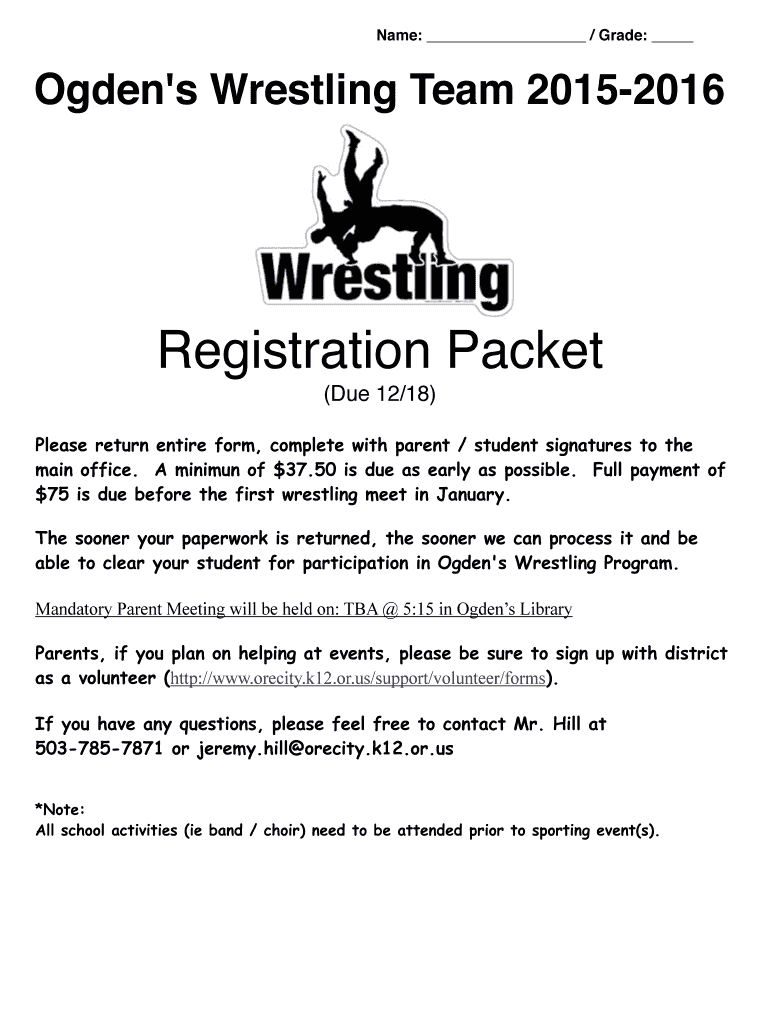 Name: ___________________ / Grade: _____

Ogden's Wrestling Team 2015-2016

Wrestling

Registration Packet

(Due 12/18)

Please return entire form, complete with parent / student signatures to the main office. A minimun of \$37.50 is due as early as possible. Full payment of \$75 is due before the first wrestling meet in January.

The sooner your paperwork is returned, the sooner we can process it and be able to clear your student for participation in Ogden's Wrestling Program.

Mandatory Parent Meeting will be held on: TBA @ 5:15 in Ogden's Library

Parents, if you plan on helping at events, please be sure to sign up with district as a volunteer (http://www.orecity.k12.or.us/support/volunteer/forms).

If you have any questions, please feel free to contact Mr. Hill at 503-785-7871 or jeremy.hill@orecity.k12.or.us

*Note:
All school activities (ie band / choir) need to be attended prior to sporting event(s).